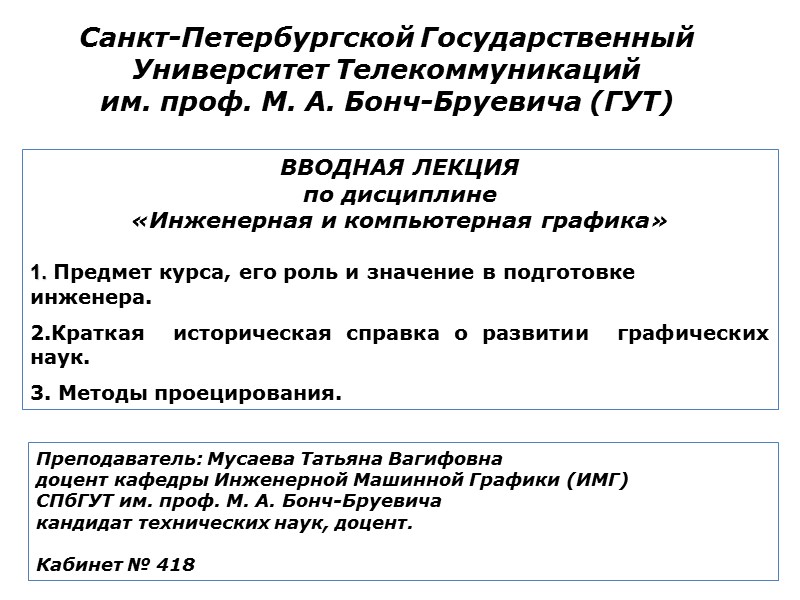 Санкт-Петербургской Государственный Университет Телекоммуникаций им. проф. М. А. Бонч-Бруевича (ГУТ)

ВВОДНАЯ ЛЕКЦИЯ
по дисциплине
«Инженерная и компьютерная графика»

1. Предмет курса, его роль и значение в подготовке инженера.

2.Краткая историческая справка о развитии графических наук.

3. Методы проецирования.

Преподаватель: Мусаева Татьяна Вагифовна
доцент кафедры Инженерной Машинной Графики (ИМГ)
СПбГУТ им. проф. М. А. Бонч-Бруевича
кандидат технических наук, доцент.

Кабинет № 418